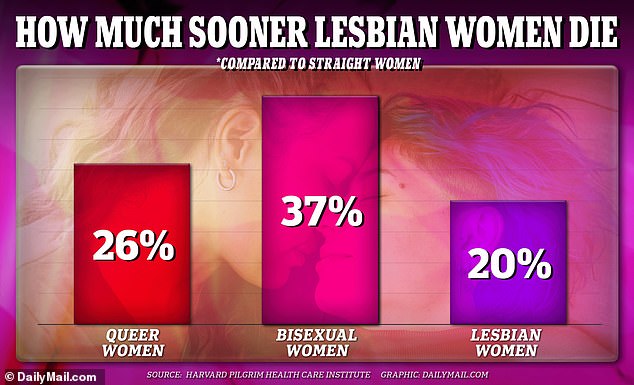 HOW MUCH SOONER LESBIAN WOMEN DIE

*COMPARED TO STRAIGHT WOMEN

26%

37%

20%

QUEER WOMEN

BISEXUAL WOMEN

LESBIAN WOMEN

© DailyMail.com

SOURCE: HARVARD PILGRIM HEALTH CARE INSTITUTE GRAPHIC: DAILYMAIL.COM